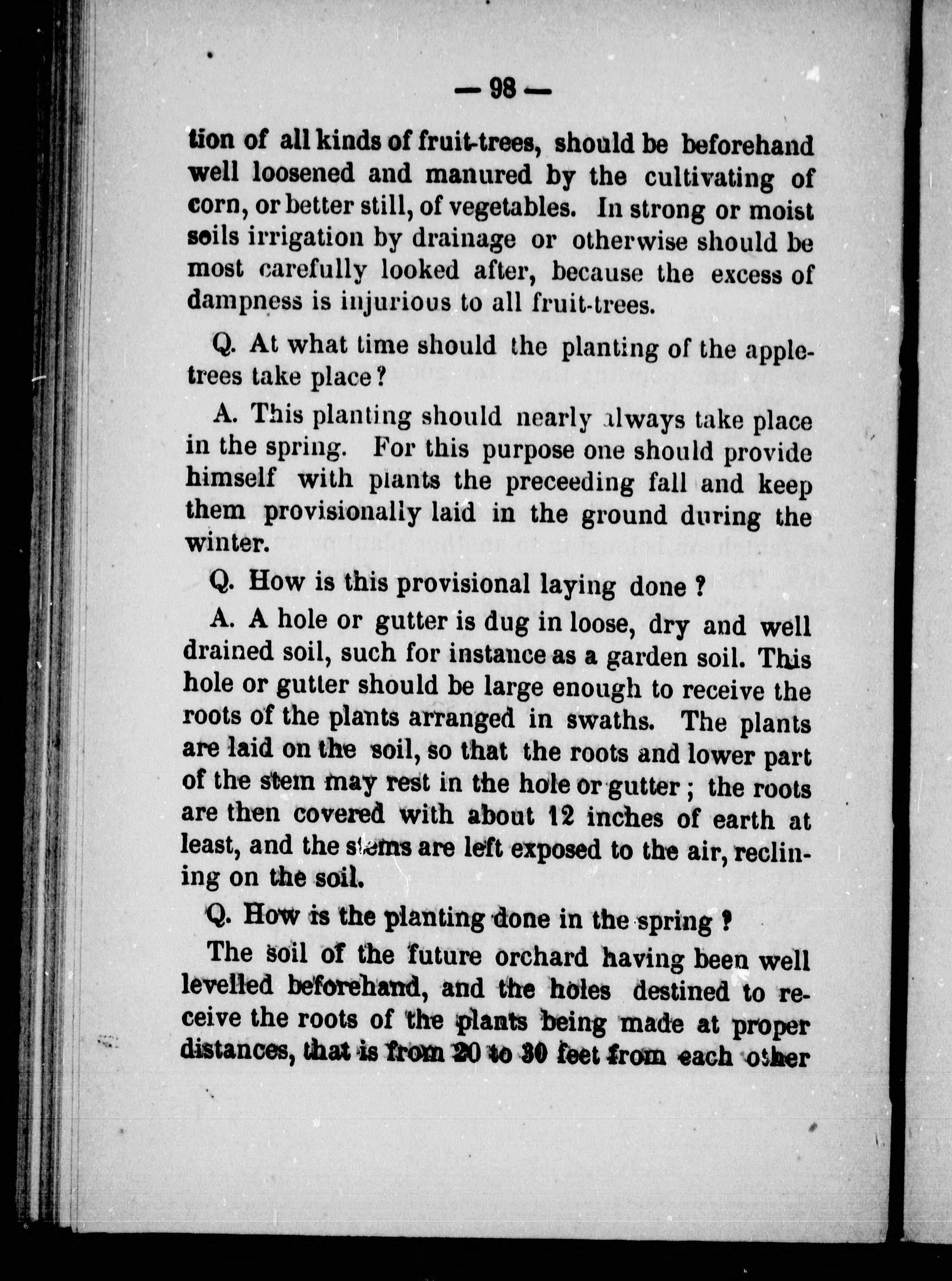 — 98 —

tion of all kinds of fruit-trees, should be beforehand well loosened and manured by the cultivating of corn, or better still, of vegetables. In strong or moist soils irrigation by drainage or otherwise should be most carefully looked after, because the excess of dampness is injurious to all fruit-trees.

Q. At what time should the planting of the apple-trees take place?

A. This planting should nearly always take place in the spring. For this purpose one should provide himself with plants the preceeding fall and keep them provisionally laid in the ground during the winter.

Q. How is this provisional laying done ?

A. A hole or gutter is dug in loose, dry and well drained soil, such for instance as a garden soil. This hole or gutter should be large enough to receive the roots of the plants arranged in swaths. The plants are laid on the soil, so that the roots and lower part of the stem may rest in the hole or gutter ; the roots are then covered with about 12 inches of earth at least, and the stems are left exposed to the air, reclining on the soil.

Q. How is the planting done in the spring ?

The soil of the future orchard having been well levelled beforehand, and the holes destined to receive the roots of the plants being made at proper distances, that is from 20 to 30 feet from each other